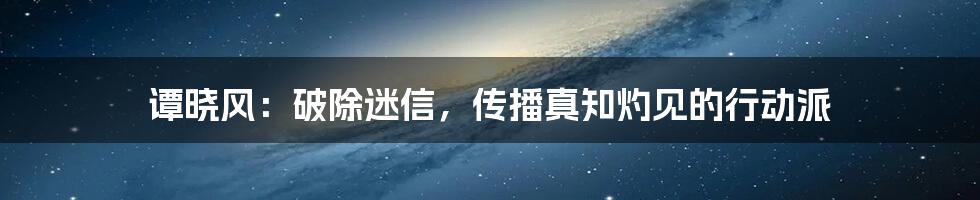 谭晓风：破除迷信，传播真知灼见的行动派